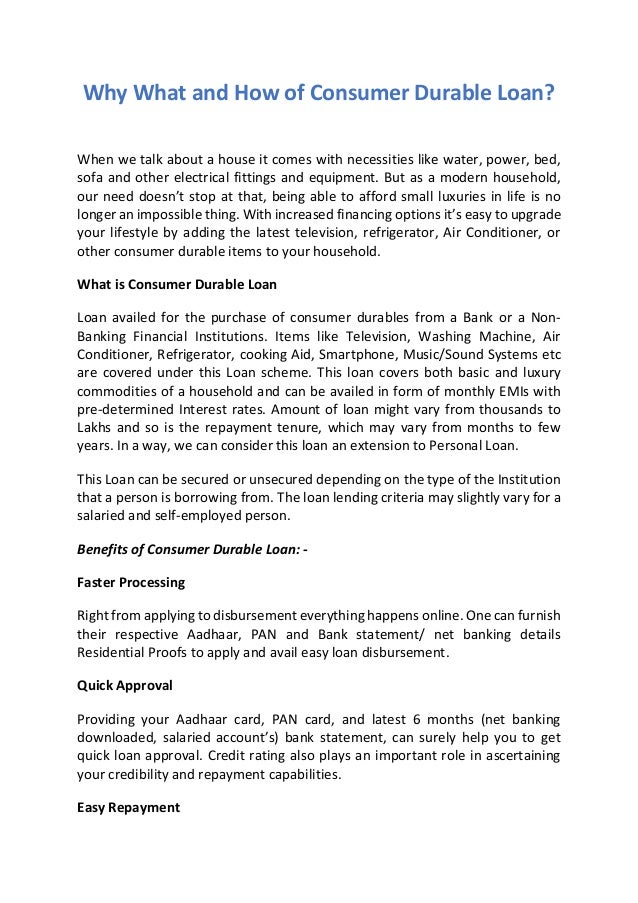 Why What and How of Consumer Durable Loan?

When we talk about a house it comes with necessities like water, power, bed, sofa and other electrical fittings and equipment. But as a modern household, our need doesn't stop at that, being able to afford small luxuries in life is no longer an impossible thing. With increased financing options it's easy to upgrade your lifestyle by adding the latest television, refrigerator, Air Conditioner, or other consumer durable items to your household.

What is Consumer Durable Loan

Loan availed for the purchase of consumer durables from a Bank or a Non-Banking Financial Institutions. Items like Television, Washing Machine, Air Conditioner, Refrigerator, cooking Aid, Smartphone, Music/Sound Systems etc are covered under this Loan scheme. This loan covers both basic and luxury commodities of a household and can be availed in form of monthly EMIs with pre-determined Interest rates. Amount of loan might vary from thousands to Lakhs and so is the repayment tenure, which may vary from months to few years. In a way, we can consider this loan an extension to Personal Loan.

This Loan can be secured or unsecured depending on the type of the Institution that a person is borrowing from. The loan lending criteria may slightly vary for a salaried and self-employed person.

Benefits of Consumer Durable Loan: -

Faster Processing

Right from applying to disbursement everything happens online. One can furnish their respective Aadhaar, PAN and Bank statement/ net banking details Residential Proofs to apply and avail easy loan disbursement.

Quick Approval

Providing your Aadhaar card, PAN card, and latest 6 months (net banking downloaded, salaried account's) bank statement, can surely help you to get quick loan approval. Credit rating also plays an important role in ascertaining your credibility and repayment capabilities.

Easy Repayment